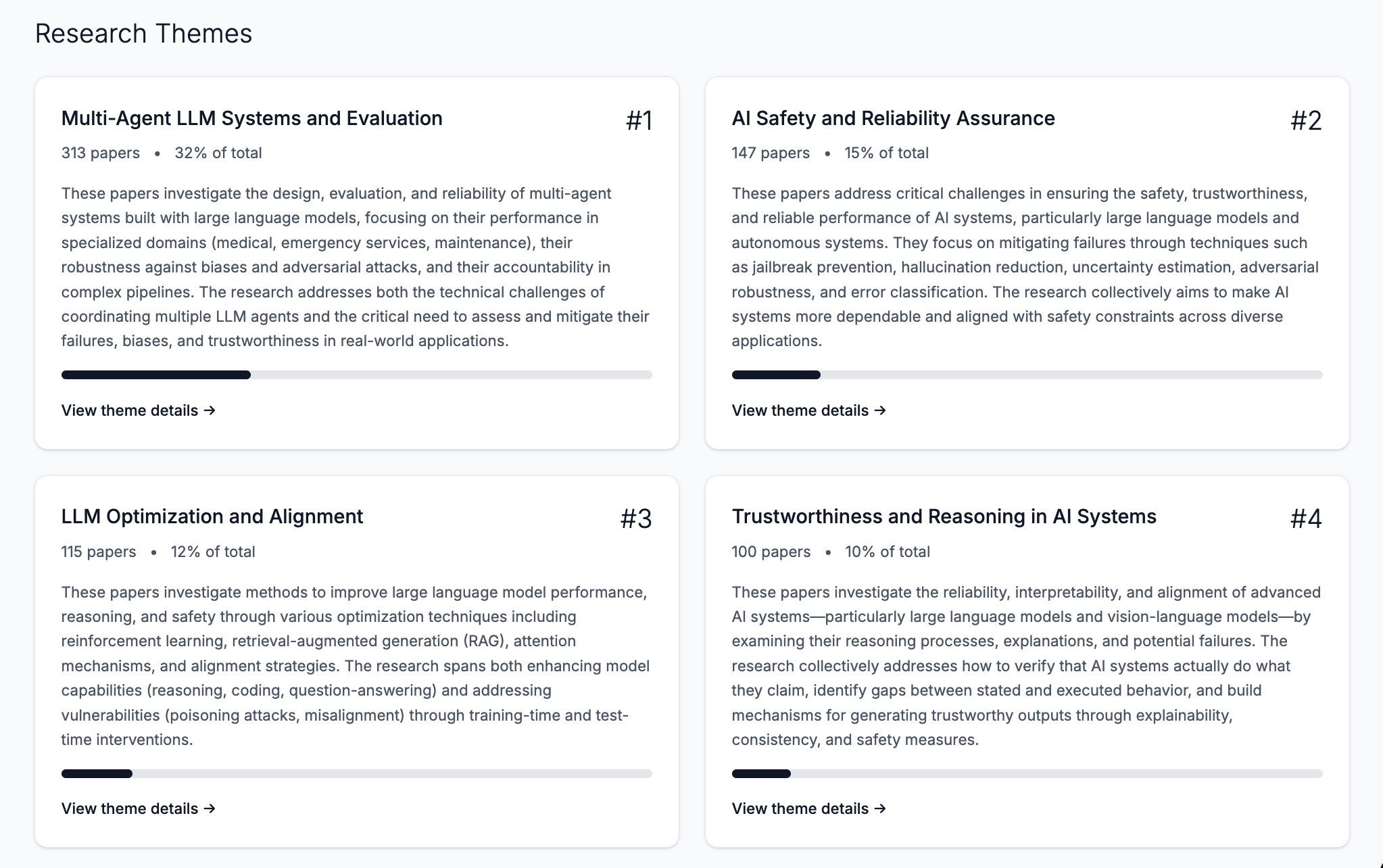 Research Themes

Multi-Agent LLM Systems and Evaluation

#1

313 papers • 32% of total

These papers investigate the design, evaluation, and reliability of multi-agent systems built with large language models, focusing on their performance in specialized domains (medical, emergency services, maintenance), their robustness against biases and adversarial attacks, and their accountability in complex pipelines. The research addresses both the technical challenges of coordinating multiple LLM agents and the critical need to assess and mitigate their failures, biases, and trustworthiness in real-world applications.

View theme details →

AI Safety and Reliability Assurance

#2

147 papers • 15% of total

These papers address critical challenges in ensuring the safety, trustworthiness, and reliable performance of AI systems, particularly large language models and autonomous systems. They focus on mitigating failures through techniques such as jailbreak prevention, hallucination reduction, uncertainty estimation, adversarial robustness, and error classification. The research collectively aims to make AI systems more dependable and aligned with safety constraints across diverse applications.

View theme details →

LLM Optimization and Alignment

#3

115 papers • 12% of total

These papers investigate methods to improve large language model performance, reasoning, and safety through various optimization techniques including reinforcement learning, retrieval-augmented generation (RAG), attention mechanisms, and alignment strategies. The research spans both enhancing model capabilities (reasoning, coding, question-answering) and addressing vulnerabilities (poisoning attacks, misalignment) through training-time and test-time interventions.

View theme details →

Trustworthiness and Reasoning in AI Systems

#4

100 papers • 10% of total

These papers investigate the reliability, interpretability, and alignment of advanced AI systems—particularly large language models and vision-language models—by examining their reasoning processes, explanations, and potential failures. The research collectively addresses how to verify that AI systems actually do what they claim, identify gaps between stated and executed behavior, and build mechanisms for generating trustworthy outputs through explainability, consistency, and safety measures.

View theme details →